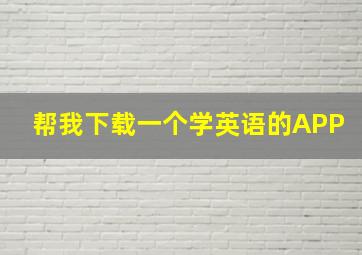 帮我下载一个学英语的APP